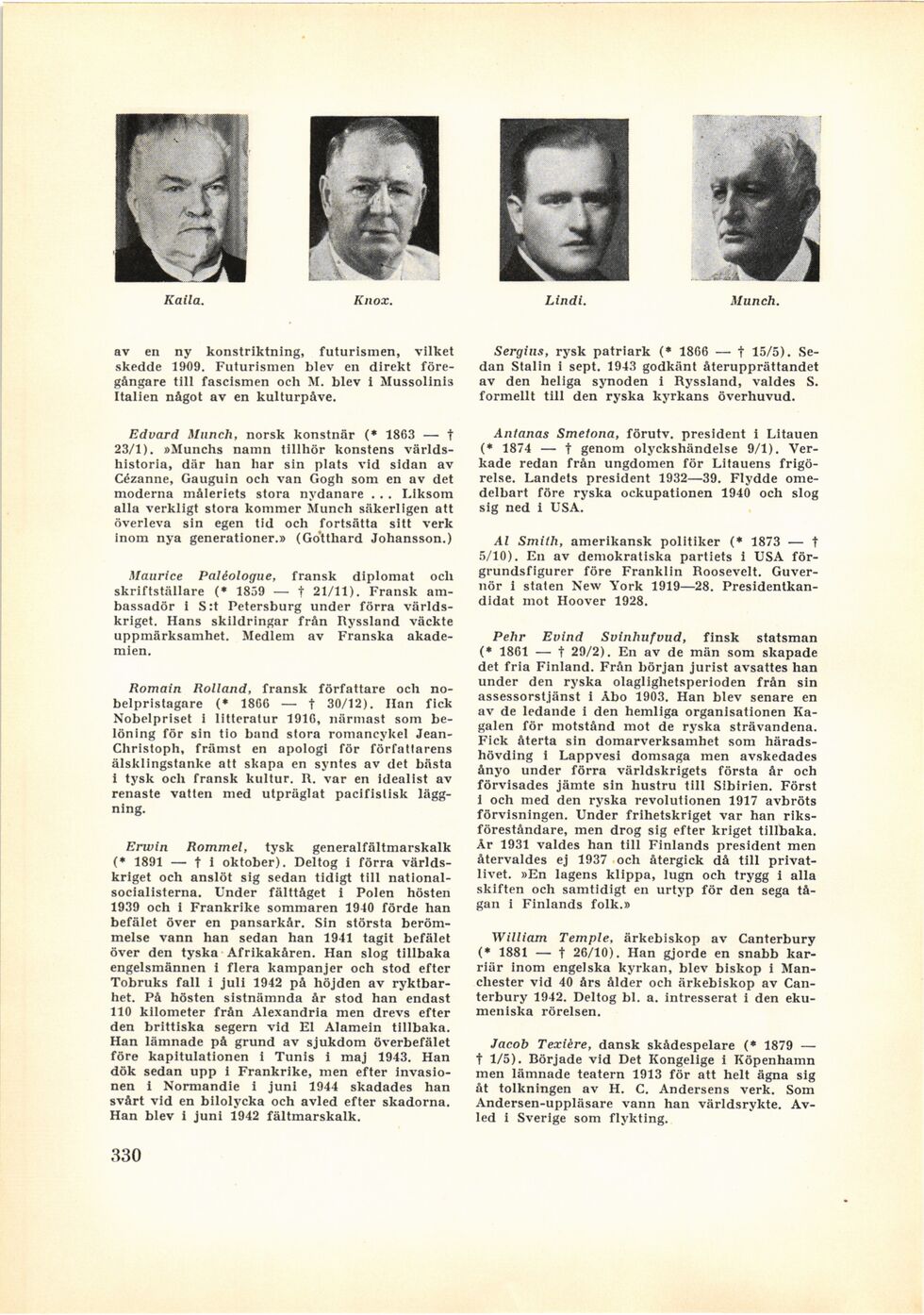 Kaila.

Knox.

Lindi.

Munch.

av en ny konstriktning, futurismen, vilket skedde 1909. Futurismen blev en direkt föregångare till fascismen och M. blev i Mussolinis Italien något av en kulturpåve.

Edvard Munch, norsk konstnär (* 1863 — † 23/1). »Munchs namn tillhör konstens världshistoria, där han har sin plats vid sidan av Cézanne, Gauguin och van Gogh som en av det moderna måleriets stora nydanare ... Liksom alla verkligt stora kommer Munch säkerligen att överleva sin egen tid och fortsätta sitt verk inom nya generationer.» (Gotthard Johansson.)

Maurice Paléologue, fransk diplomat och skriftställare (* 1859 — † 21/11). Fransk ambassadör i S:t Petersburg under förra världskriget. Hans skildringar från Ryssland väckte uppmärksamhet. Medlem av Franska akademien.

Romain Rolland, fransk författare och nobelpristagare (* 1866 — † 30/12). Han fick Nobelpriset i litteratur 1916, närmast som belöning för sin tio band stora romancykel Jean-Christoph, främst en apologi för författarens älsklingstanke att skapa en syntes av det bästa i tysk och fransk kultur. R. var en idealist av renaste vatten med utpräglat pacifistisk läggning.

Erwin Rommel, tysk generalfältmarskalk (* 1891 — † i oktober). Deltog i förra världskriget och anslöt sig sedan tidigt till nationalsocialisterna. Under fälttåget i Polen hösten 1939 och i Frankrike sommaren 1940 förde han befälet över en pansarkår. Sin största berömmelse vann han sedan han 1941 tagit befälet över den tyska Afrikakåren. Han slog tillbaka engelsmännen i flera kampanjer och stod efter Tobruks fall i juli 1942 på höjden av ryktbarhet. På hösten sistnämnda år stod han endast 110 kilometer från Alexandria men drevs efter den brittiska segern vid El Alamein tillbaka. Han lämnade på grund av sjukdom överbefälet före kapitulationen i Tunis i maj 1943. Han dök sedan upp i Frankrike, men efter invasionen i Normandie i juni 1944 skadades han svårt vid en bilolycka och avled efter skadorna. Han blev i juni 1942 fältmarskalk.

330

Sergius, rysk patriark (* 1866 — † 15/5). Sedan Stalin i sept. 1943 godkänt återupprättandet av den heliga synoden i Ryssland, valdes S. formellt till den ryska kyrkans överhuvud.

Antanas Smetona, förutv. president i Litauen (* 1874 — † genom olyckshändelse 9/1). Verkade redan från ungdomen för Litauens frigörelse. Landets president 1932—39. Flydde omedelbart före ryska ockupationen 1940 och slog sig ned i USA.

Al Smith, amerikansk politiker (* 1873 — † 5/10). En av demokratiska partiets i USA förgrundsfigurer före Franklin Roosevelt. Guvernör i staten New York 1919—28. Presidentkandidat mot Hoover 1928.

Pehr Evind Svinhufvud, finsk statsman (* 1861 — † 29/2). En av de män som skapade det fria Finland. Från början jurist avsattes han under den ryska olaglighetsperioden från sin assessorstjänst i Åbo 1903. Han blev senare en av de ledande i den hemliga organisationen Kagalen för motstånd mot de ryska strävandena. Fick återta sin domarverksamhet som häradshövding i Lappvesi domsaga men avskedades ånyo under förra världskrigets första år och förvisades jämte sin hustru till Sibirien. Först i och med den ryska revolutionen 1917 avbröts förvisningen. Under frihetskriget var han riksföreståndare, men drog sig efter kriget tillbaka. År 1931 valdes han till Finlands president men återvaldes ej 1937 och återgick då till privatlivet. »En lagens klippa, lugn och trygg i alla skiften och samtidigt en urtyp för den sega tågan i Finlands folk.»

William Temple, ärkebiskop av Canterbury (* 1881 — † 26/10). Han gjorde en snabb karriär inom engelska kyrkan, blev biskop i Manchester vid 40 års ålder och ärkebiskop av Canterbury 1942. Deltog bl. a. intresserat i den ekumeniska rörelsen.

Jacob Texière, dansk skådespelare (* 1879 — † 1/5). Började vid Det Kongelige i Köpenhamn men lämnade teatern 1913 för att helt ägna sig åt tolkningen av H. C. Andersens verk. Som Andersen-uppläsare vann han världsrykte. Avled i Sverige som flykting.